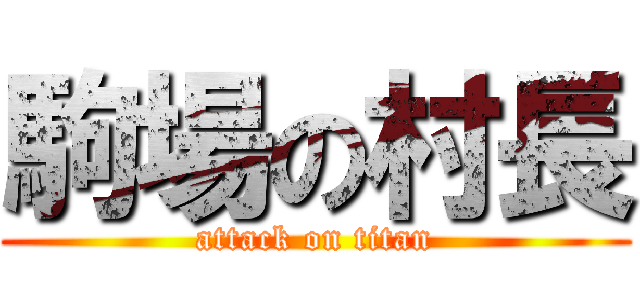 駒場の村長
attack on titan